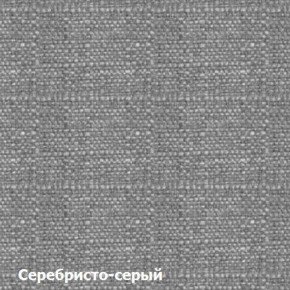 Серебристо-серый